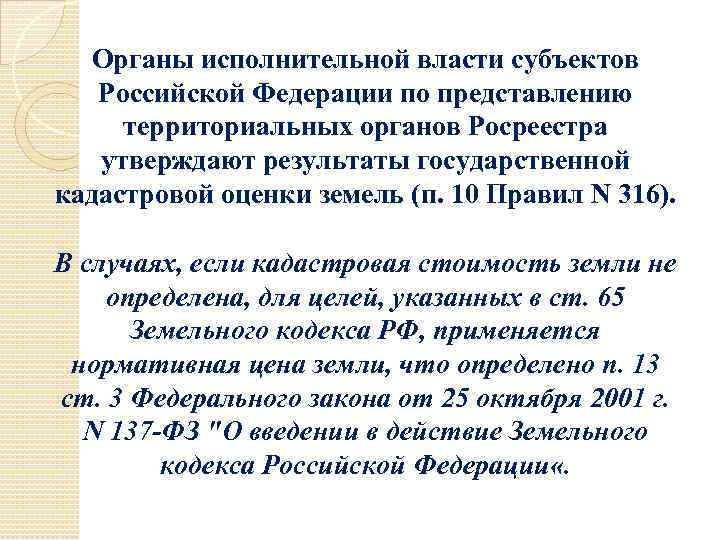 Органы исполнительной власти субъектов Российской Федерации по представлению территориальных органов Росреестра утверждают результаты государственной кадастровой оценки земель (п. 10 Правил N 316).

В случаях, если кадастровая стоимость земли не определена, для целей, указанных в ст. 65 Земельного кодекса РФ, применяется нормативная цена земли, что определено п. 13 ст. 3 Федерального закона от 25 октября 2001 г. N 137-ФЗ "О введении в действие Земельного кодекса Российской Федерации«.